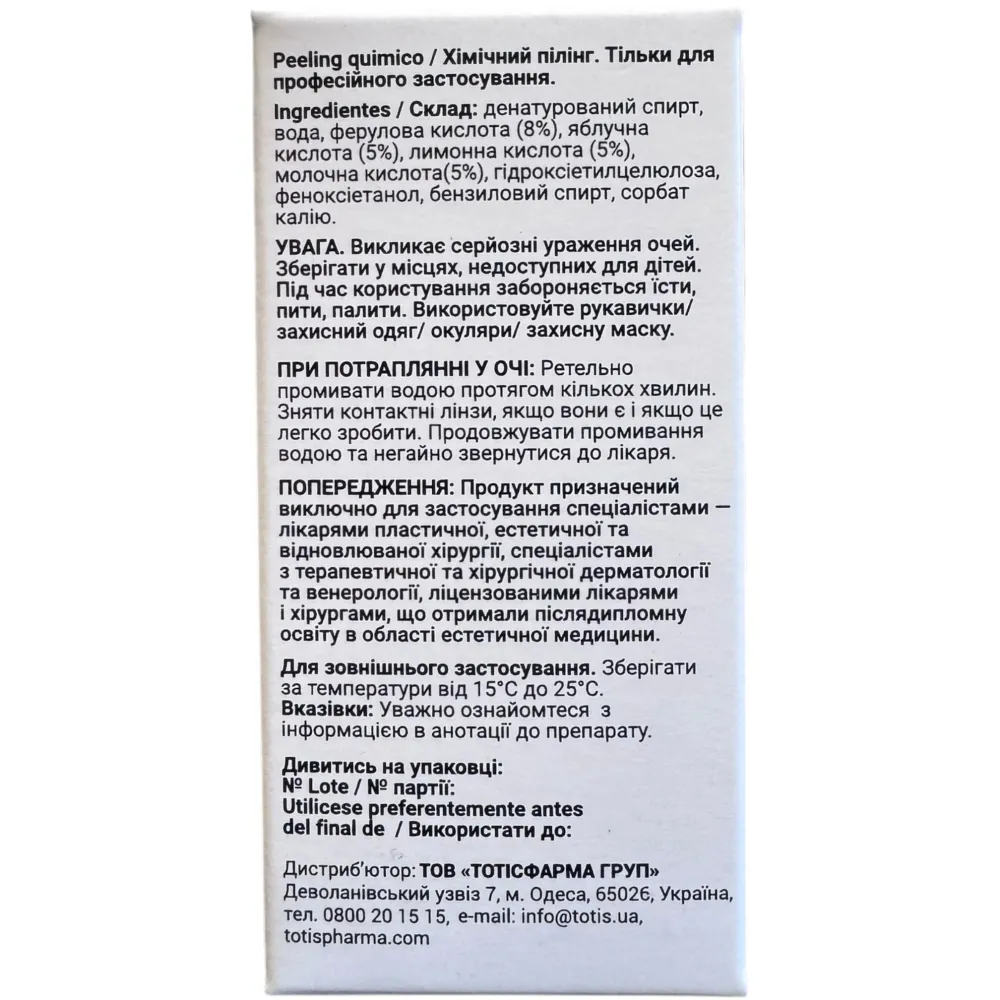 Peeling quimico / Хімічний пілінг. Тільки для професійного застосування.

Ingredientes / Склад: денатурований спирт, вода, ферулова кислота (8%), яблучна кислота (5%), лимонна кислота (5%), молочна кислота(5%), гідроксіетилцелюлоза, феноксіетанол, бензиловий спирт, сорбат калію.

УВАГА. Викликає серйозні ураження очей. Зберігати у місцях, недоступних для дітей. Під час користування забороняється їсти, пити, палити. Використовуйте рукавички/ захисний одяг/ окуляри/ захисну маску.

ПРИ ПОТРАПЛЯННІ У ОЧІ: Ретельно промивати водою протягом кількох хвилин. Зняти контактні лінзи, якщо вони є і якщо це легко зробити. Продовжувати промивання водою та негайно звернутися до лікаря.

ПОПЕРЕДЖЕННЯ: Продукт призначений виключно для застосування спеціалістами — лікарями пластичної, естетичної та відновлюваної хірургії, спеціалістами з терапевтичної та хірургічної дерматології та венерології, ліцензованими лікарями і хірургами, що отримали післядипломну освіту в області естетичної медицини.

Для зовнішнього застосування. Зберігати за температури від 15°C до 25°C.
Вказівки: Уважно ознайомтеся з інформацією в анотації до препарату.

Дивитись на упаковці:
№ Lote / № партії:
Utilicese preferentemente antes del final de / Використати до:

Дистриб'ютор: ТОВ «ТОТІСФАРМА ГРУП»
Деволанівський узвіз 7, м. Одеса, 65026, Україна, тел. 0800 20 15 15, e-mail: info@totis.ua, totispharma.com